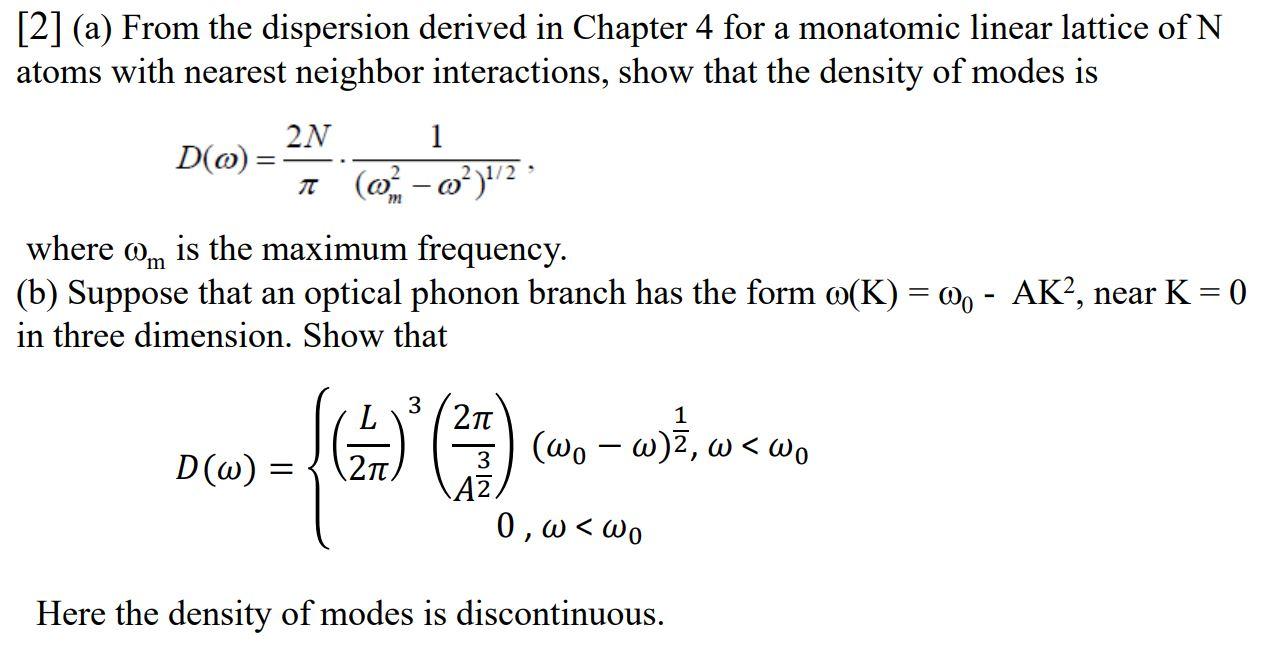 [2] (a) From the dispersion derived in Chapter 4 for a monatomic linear lattice of N atoms with nearest neighbor interactions, show that the density of modes is

$D(\omega) = \frac{2N}{\pi} \cdot \frac{1}{(\omega_m^2 - \omega^2)^{1/2}}$,

where $\omega_m$ is the maximum frequency.
(b) Suppose that an optical phonon branch has the form $\omega(K) = \omega_0 - AK^2$, near K = 0 in three dimension. Show that

$D(\omega) = \begin{cases} \left(\frac{L}{2\pi}\right)^3 \left(\frac{2\pi}{A^{\frac{3}{2}}}\right) (\omega_0 - \omega)^{\frac{1}{2}}, \omega < \omega_0 \\ 0, \omega < \omega_0 \end{cases}$

Here the density of modes is discontinuous.